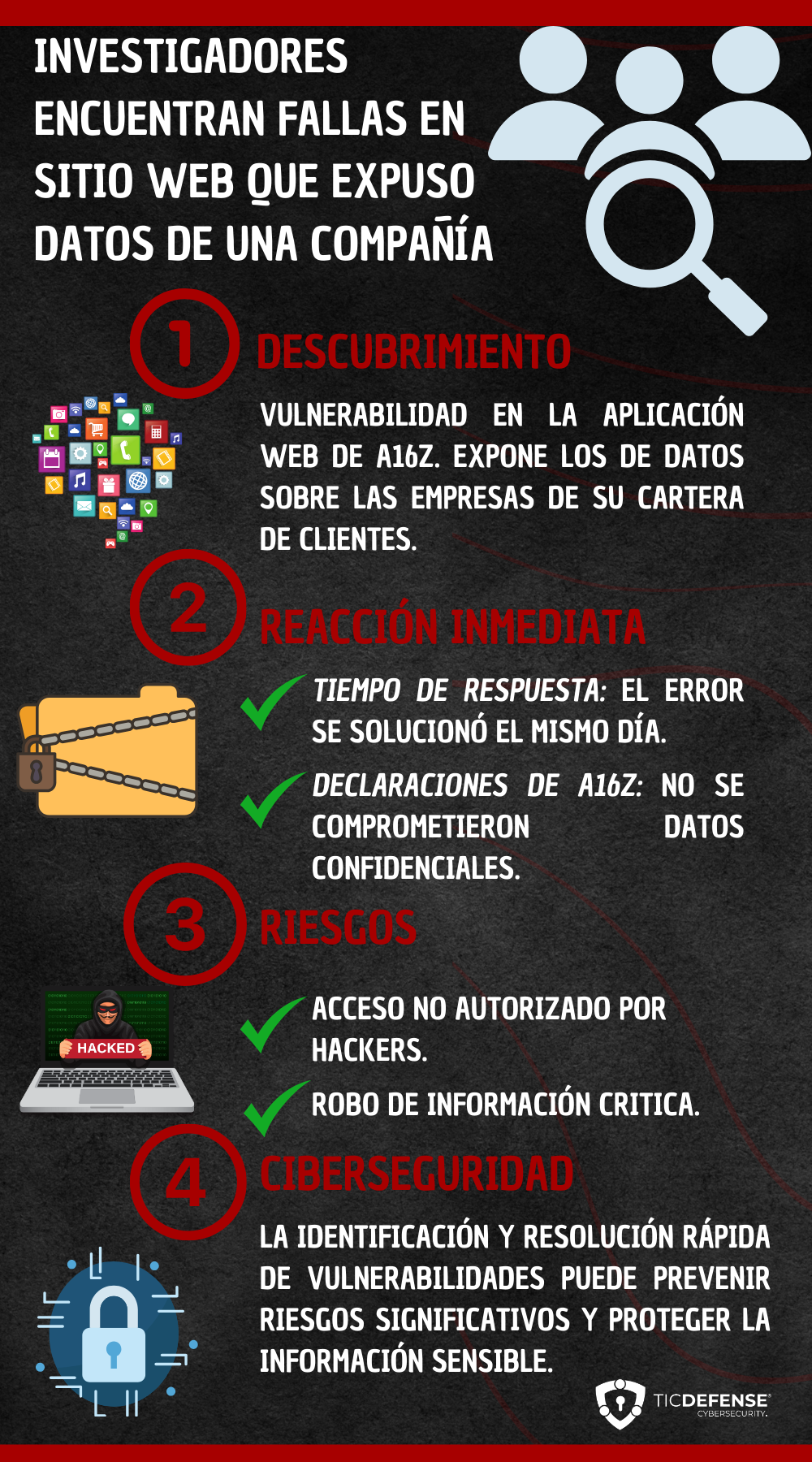 INVESTIGADORES ENCUENTRAN FALLAS EN SITIO WEB QUE EXPUSO DATOS DE UNA COMPAÑÍA

1

DESCUBRIMIENTO

VULNERABILIDAD EN LA APLICACIÓN WEB DE A16Z. EXPONE LOS DE DATOS SOBRE LAS EMPRESAS DE SU CARTERA DE CLIENTES.

2

REACCIÓN INMEDIATA

TIEMPO DE RESPUESTA: EL ERROR SE SOLUCIONÓ EL MISMO DÍA.

DECLARACIONES DE A16Z: NO SE COMPROMETIERON DATOS CONFIDENCIALES.

3

RIESGOS

HACKED

ACCESO NO AUTORIZADO POR HACKERS.

ROBO DE INFORMACIÓN CRITICA.

4

CIBERSEGURIDAD

LA IDENTIFICACIÓN Y RESOLUCIÓN RÁPIDA DE VULNERABILIDADES PUEDE PREVENIR RIESGOS SIGNIFICATIVOS Y PROTEGER LA INFORMACIÓN SENSIBLE.

TICDEFENSE CYBERSECURITY.